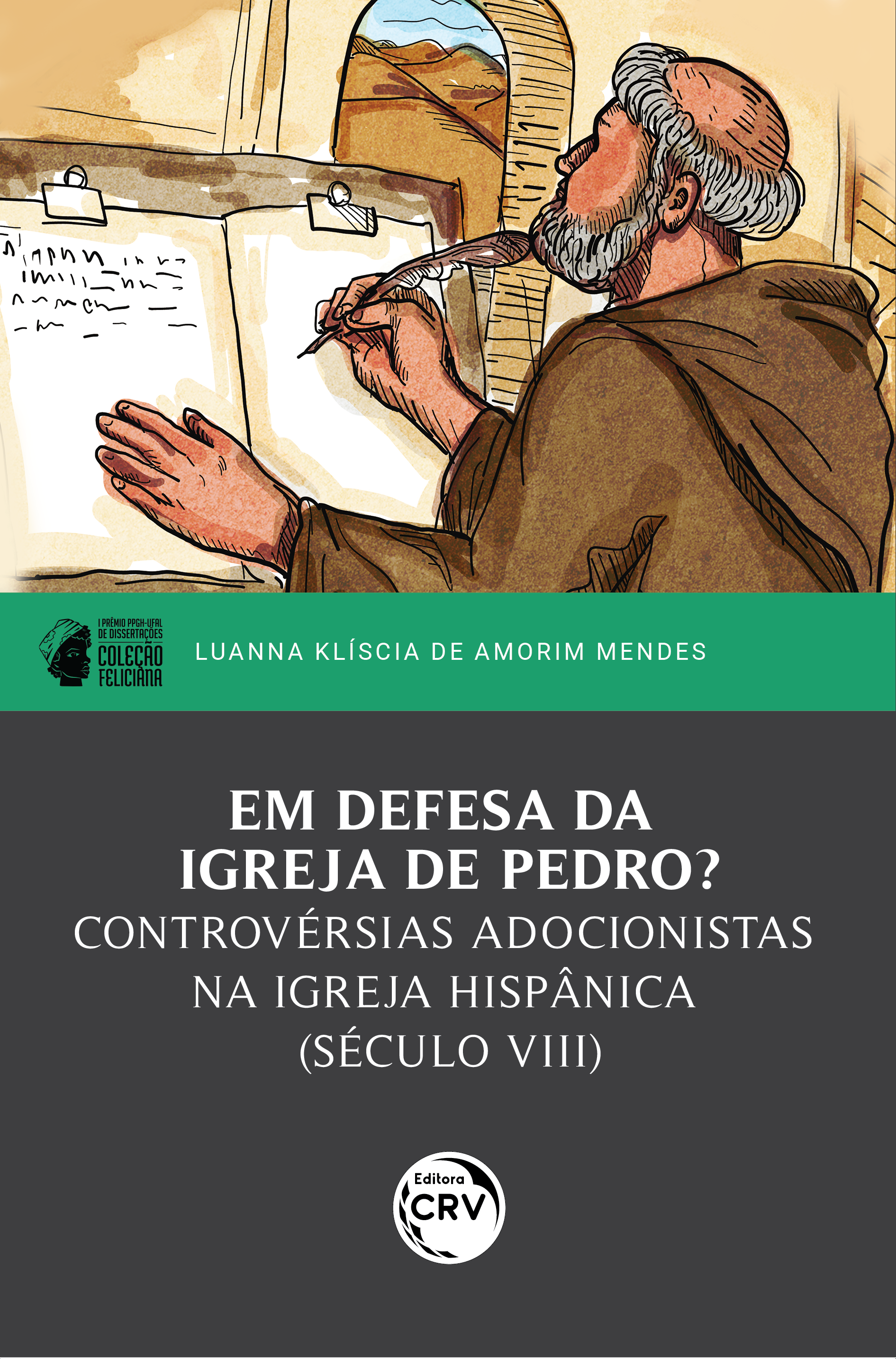 I PRÊMIO PPGH-UFAL DE DISSERTAÇÕES
COLEÇÃO FELICIANA

LUANNA KLÍSCIA DE AMORIM MENDES

EM DEFESA DA IGREJA DE PEDRO?
CONTROVÉRSIAS ADOCIONISTAS NA IGREJA HISPÂNICA (SÉCULO VIII)

Editora CRV